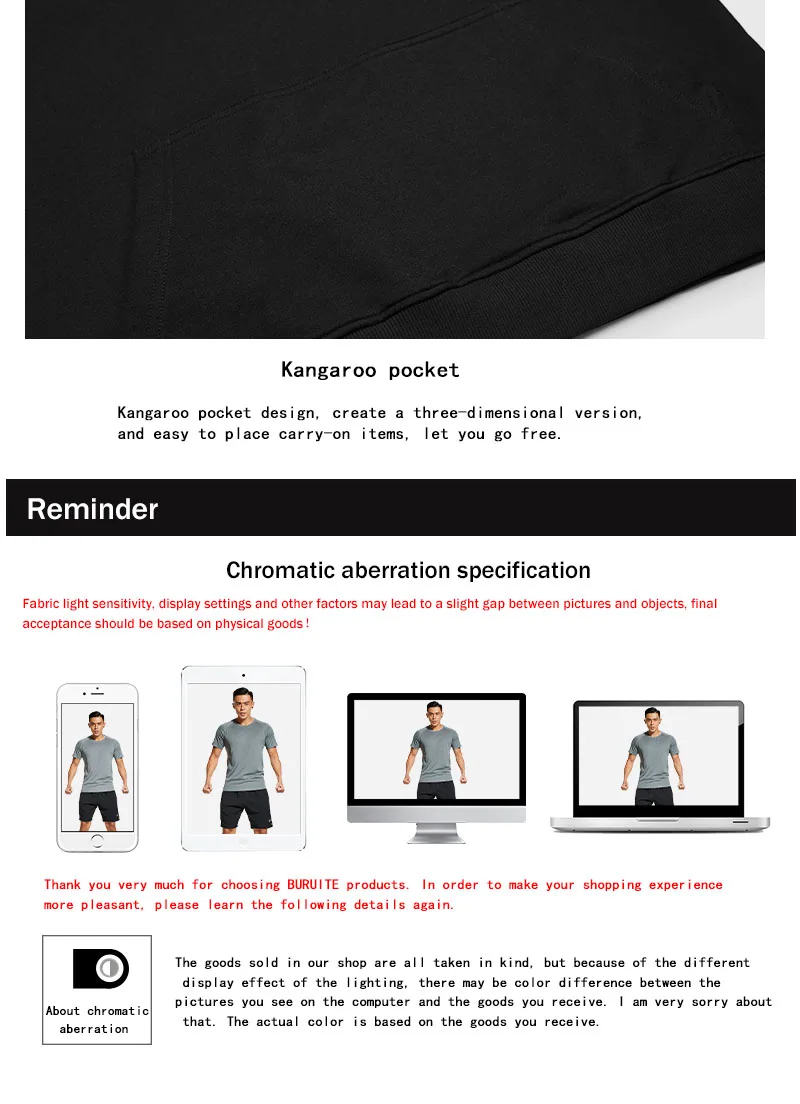 Kangaroo pocket

Kangaroo pocket design, create a three-dimensional version, and easy to place carry-on items, let you go free.

Reminder

Chromatic aberration specification

Fabric light sensitivity, display settings and other factors may lead to a slight gap between pictures and objects, final acceptance should be based on physical goods!

Thank you very much for choosing BURUITE products. In order to make your shopping experience more pleasant, please learn the following details again.

About chromatic aberration

The goods sold in our shop are all taken in kind, but because of the different display effect of the lighting, there may be color difference between the pictures you see on the computer and the goods you receive. I am very sorry about that. The actual color is based on the goods you receive.